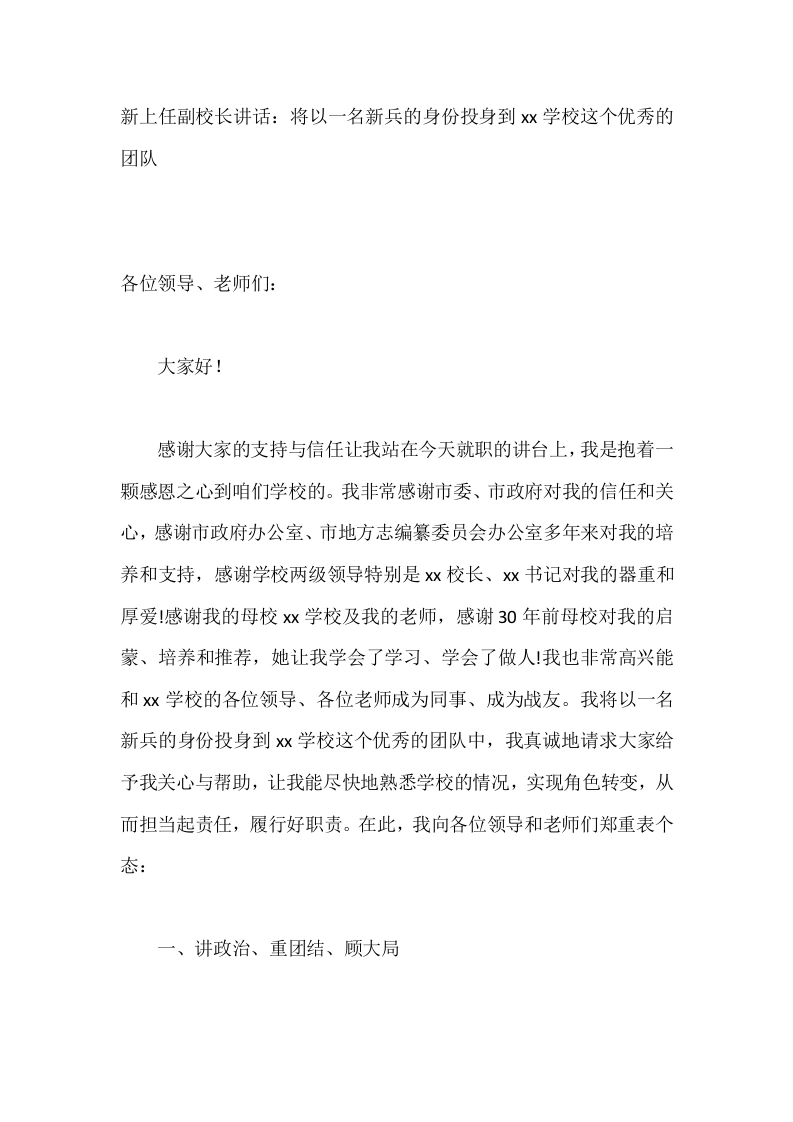 新上任副校长讲话：将以一名新兵的身份投身到xx学校这个优秀的团队

各位领导、老师们：

大家好！

感谢大家的支持与信任让我站在今天就职的讲台上，我是抱着一颗感恩之心到咱们学校的。我非常感谢市委、市政府对我的信任和关心，感谢市政府办公室、市地方志编纂委员会办公室多年来对我的培养和支持，感谢学校两级领导特别是xx校长、xx书记对我的器重和厚爱!感谢我的母校xx学校及我的老师，感谢30年前母校对我的启蒙、培养和推荐，她让我学会了学习、学会了做人!我也非常高兴能和xx学校的各位领导、各位老师成为同事、成为战友。我将以一名新兵的身份投身到xx学校这个优秀的团队中，我真诚地请求大家给予我关心与帮助，让我能尽快地熟悉学校的情况，实现角色转变，从而担当起责任，履行好职责。在此，我向各位领导和老师们郑重表个态：

一、讲政治、重团结、顾大局